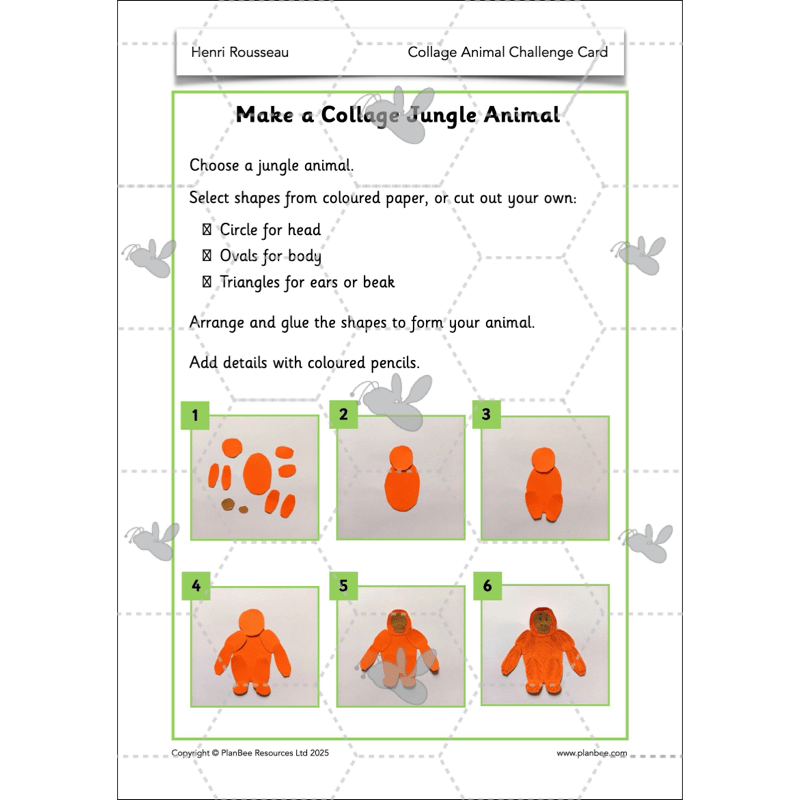 Henri Rousseau Collage Animal Challenge Card

Make a Collage Jungle Animal

Choose a jungle animal.

Select shapes from coloured paper, or cut out your own:

☐ Circle for head
☐ Ovals for body
☐ Triangles for ears or beak

Arrange and glue the shapes to form your animal.

Add details with coloured pencils.

1

2

3

4

5

6

Copyright © PlanBee Resources Ltd 2025 www.planbee.com